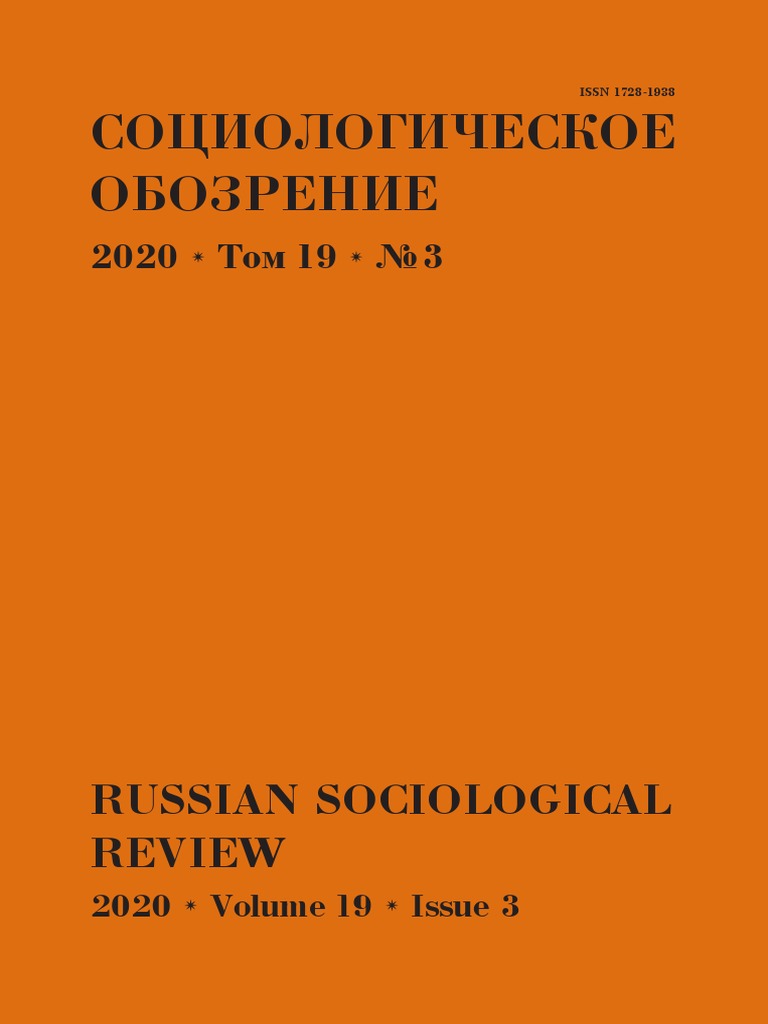 ISSN 1728-1938

СОЦИОЛОГИЧЕСКОЕ ОБОЗРЕНИЕ

2020 * Том 19 * № 3

RUSSIAN SOCIOLOGICAL REVIEW

2020 * Volume 19 * Issue 3